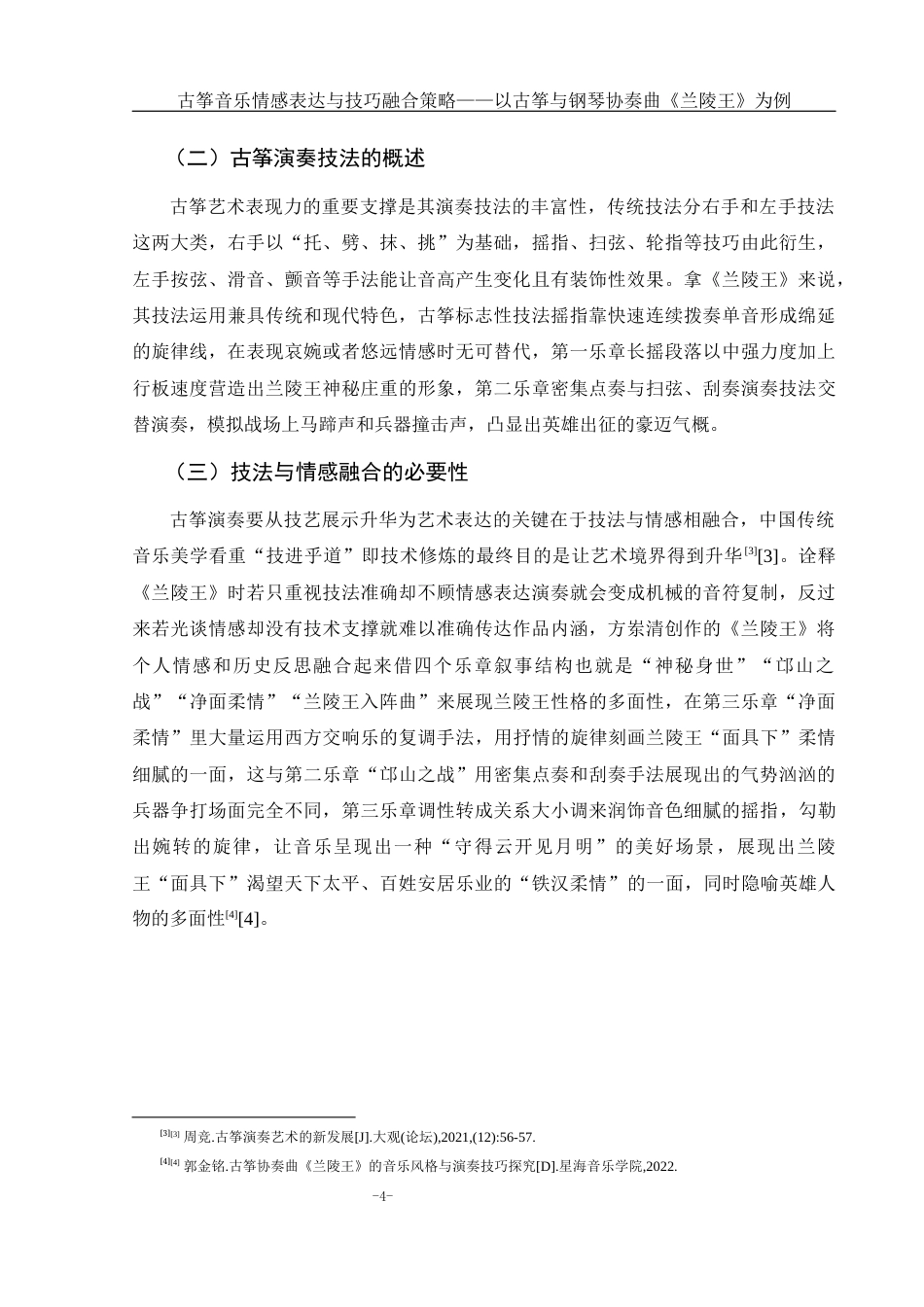 古筝音乐情感表达与技巧融合策略——以古筝与钢琴协奏曲《兰陵王》为例

（二）古筝演奏技法的概述

古筝艺术表现力的重要支撑是其演奏技法的丰富性，传统技法分右手和左手技法这两大类，右手以“托、劈、抹、挑”为基础，摇指、扫弦、轮指等技巧由此衍生，左手按弦、滑音、颤音等手法能让音高产生变化且有装饰性效果。拿《兰陵王》来说，其技法运用兼具传统和现代特色，古筝标志性技法摇指靠快速连续拨奏单音形成绵延的旋律线，在表现哀婉或者悠远情感时无可替代，第一乐章长摇段落以中强力度加上行板速度营造出兰陵王神秘庄重的形象，第二乐章密集点奏与扫弦、刮奏演奏技法交替演奏，模拟战场上马蹄声和兵器撞击声，凸显出英雄出征的豪迈气概。

（三）技法与情感融合的必要性

古筝演奏要从技艺展示升华为艺术表达的关键在于技法与情感相融合，中国传统音乐美学看重“技进乎道”即技术修炼的最终目的是让艺术境界得到升华$^{[3]}$[3]。诠释《兰陵王》时若只重视技法准确却不顾情感表达演奏就会变成机械的音符复制，反过来若光谈情感却没有技术支撑就难以准确传达作品内涵，方岽清创作的《兰陵王》将个人情感和历史反思融合起来借四个乐章叙事结构也就是“神秘身世”“邙山之战”“净面柔情”“兰陵王入阵曲”来展现兰陵王性格的多面性，在第三乐章“净面柔情”里大量运用西方交响乐的复调手法，用抒情的旋律刻画兰陵王“面具下”柔情细腻的一面，这与第二乐章“邙山之战”用密集点奏和刮奏手法展现出的气势汹汹的兵器争打场面完全不同，第三乐章调性转成关系大小调来润饰音色细腻的摇指，勾勒出婉转的旋律，让音乐呈现出一种“守得云开见月明”的美好场景，展现出兰陵王“面具下”渴望天下太平、百姓安居乐业的“铁汉柔情”的一面，同时隐喻英雄人物的多面性$^{[4]}$[4]。

$^{[3][3]}$ 周竞.古筝演奏艺术的新发展[J].大观(论坛),2021,(12):56-57.

$^{[4][4]}$ 郭金铭.古筝协奏曲《兰陵王》的音乐风格与演奏技巧探究[D].星海音乐学院,2022.

-4-